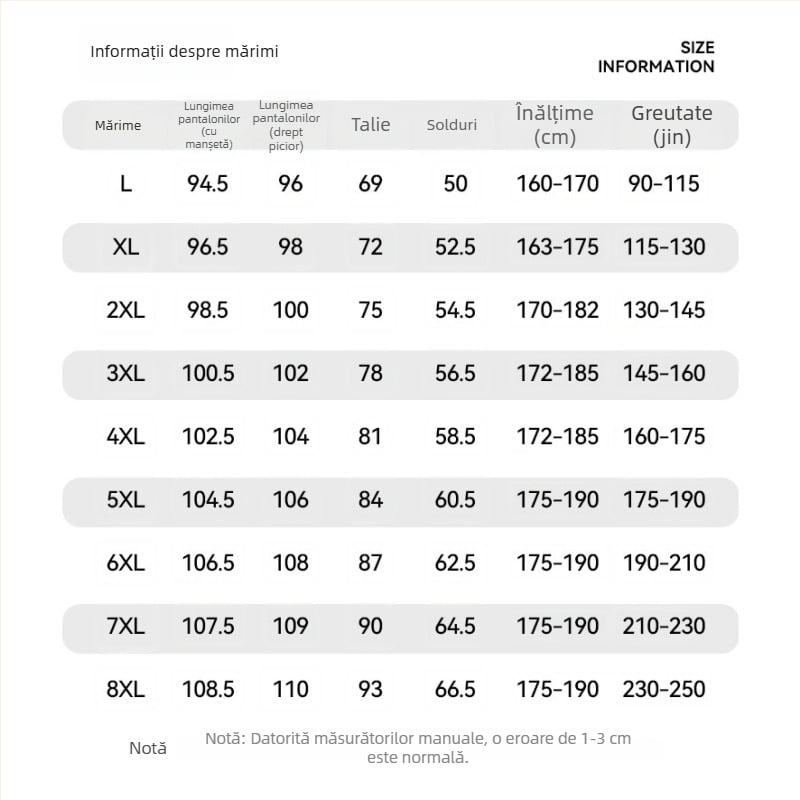 Informații despre mărimi

SIZE INFORMATION

| Mărime | Lungimea pantalonilor (cu manșetă) | Lungimea pantalonilor (drept picior) | Talie | Solduri | Înălțime (cm) | Greutate (jin) |
|---|---|---|---|---|---|---|
| L | 94.5 | 96 | 69 | 50 | 160-170 | 90-115 |
| XL | 96.5 | 98 | 72 | 52.5 | 163-175 | 115-130 |
| 2XL | 98.5 | 100 | 75 | 54.5 | 170-182 | 130-145 |
| 3XL | 100.5 | 102 | 78 | 56.5 | 172-185 | 145-160 |
| 4XL | 102.5 | 104 | 81 | 58.5 | 172-185 | 160-175 |
| 5XL | 104.5 | 106 | 84 | 60.5 | 175-190 | 175-190 |
| 6XL | 106.5 | 108 | 87 | 62.5 | 175-190 | 190-210 |
| 7XL | 107.5 | 109 | 90 | 64.5 | 175-190 | 210-230 |
| 8XL | 108.5 | 110 | 93 | 66.5 | 175-190 | 230-250 |

Notă

Notă: Datorită măsurătorilor manuale, o eroare de 1-3 cm este normală.